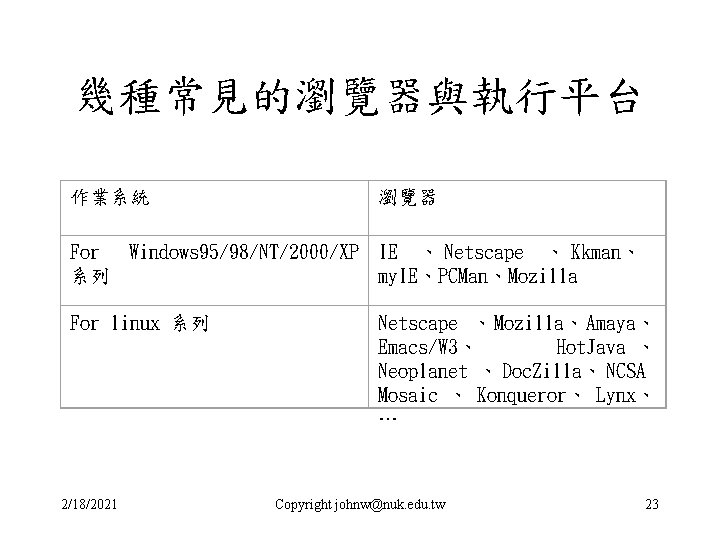 幾種常見的瀏覽器與執行平台

| 作業系統 | 瀏覽器 |
|---|---|
| For Windows95/98/NT/2000/XP 系列 | IE 、Netscape 、Kkman、myIE、PCMan、Mozilla |
| For linux 系列 | Netscape 、Mozilla、Amaya、Emacs/W3、 HotJava 、Neoplanet 、DocZilla、NCSA Mosaic 、 Konqueror、 Lynx、… |

2/18/2021

Copyright johnw@nuk.edu.tw

23